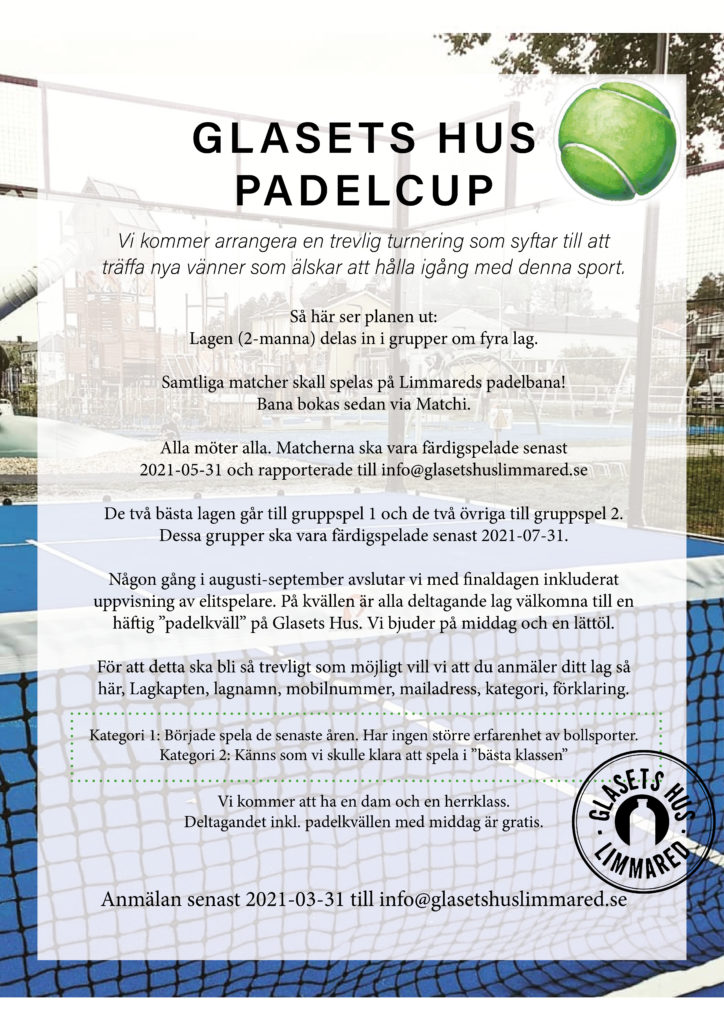 GLASETS HUS PADELCUP

Vi kommer arrangera en trevlig turnering som syftar till att träffa nya vänner som älskar att hålla igång med denna sport.

Så här ser planen ut:
Lagen (2-manna) delas in i grupper om fyra lag.

Samtliga matcher skall spelas på Limmareds padelbana!
Bana bokas sedan via Matchi.

Alla möter alla. Matcherna ska vara färdigspelade senast 2021-05-31 och rapporterade till info@glasetshuslimmared.se

De två bästa lagen går till gruppspel 1 och de två övriga till gruppspel 2. Dessa grupper ska vara färdigspelade senast 2021-07-31.

Någon gång i augusti-september avslutar vi med finaldagen inkluderat uppvisning av elitspelare. På kvällen är alla deltagande lag välkomna till en häftig ”padelkväll” på Glasets Hus. Vi bjuder på middag och en lättöl.

För att detta ska bli så trevligt som möjligt vill vi att du anmäler ditt lag så här, Lagkapten, lagnamn, mobilnummer, mailadress, kategori, förklaring.

Kategori 1: Började spela de senaste åren. Har ingen större erfarenhet av bollsporter.
Kategori 2: Känns som vi skulle klara att spela i ”bästa klassen”

Vi kommer att ha en dam och en herrklass.
Deltagandet inkl. padelkvällen med middag är gratis.

GLASETS HUS LIMMARED

Anmälan senast 2021-03-31 till info@glasetshuslimmared.se